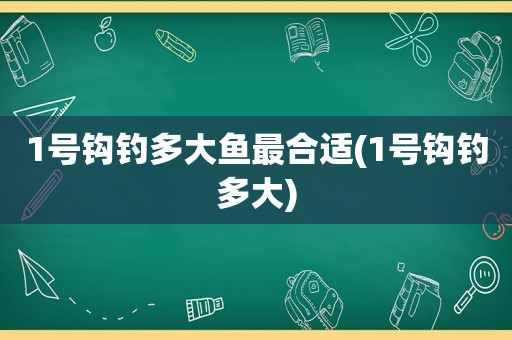 1号钩钓多大鱼最合适(1号钩钓多大)